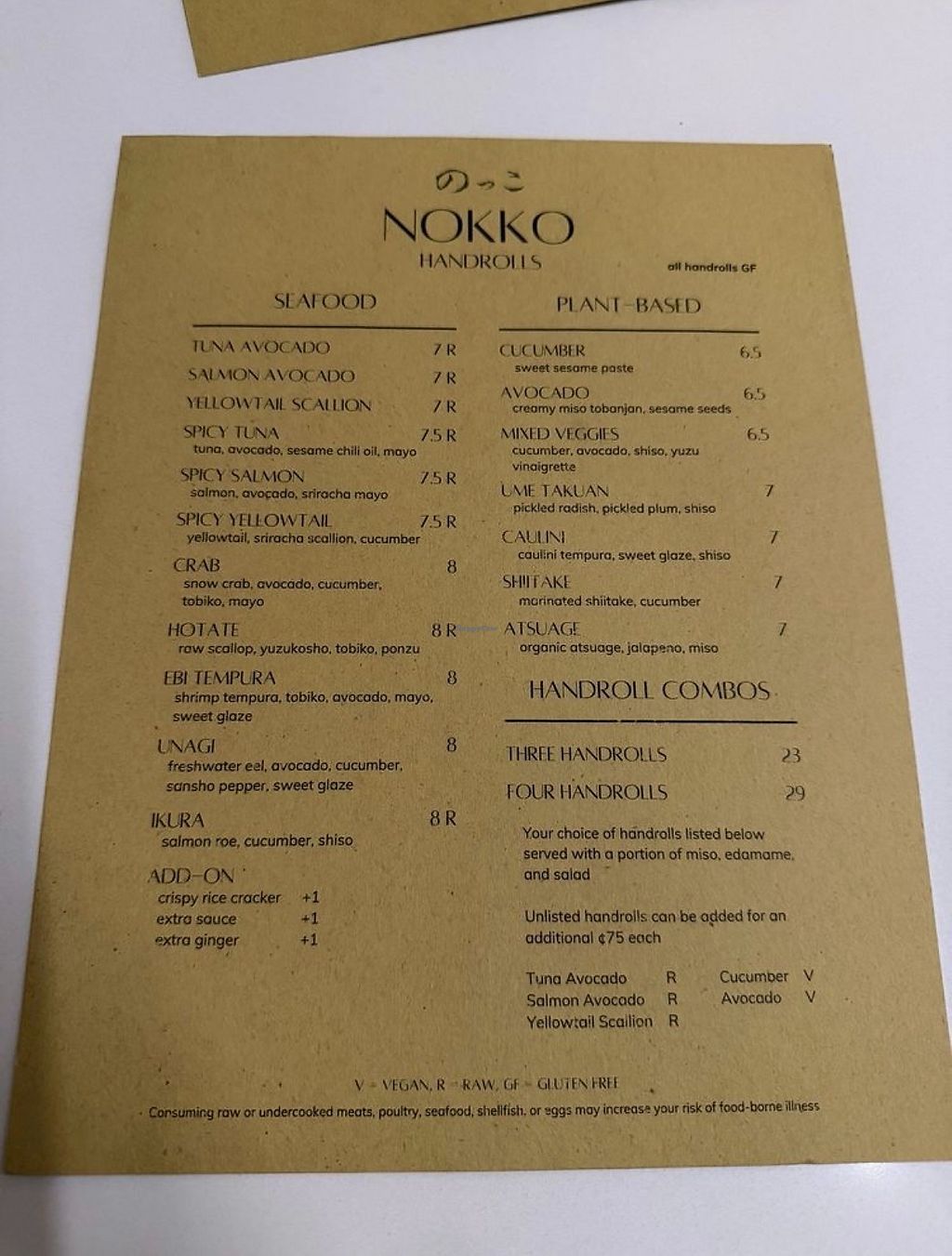 のっこ
NOKKO
HANDROLLS

all handrolls GF

SEAFOOD

TUNA AVOCADO 7 R

SALMON AVOCADO 7 R

YELLOWTAIL SCALLION 7 R

SPICY TUNA 7.5 R
tuna, avocado, sesame chili oil, mayo

SPICY SALMON 7.5 R
salmon, avocado, sriracha mayo

SPICY YELLOWTAIL 7.5 R
yellowtail, sriracha scallion, cucumber

CRAB 8
snow crab, avocado, cucumber, tobiko, mayo

HOTATE 8 R
raw scallop, yuzukosho, tobiko, ponzu

EBI TEMPURA 8
shrimp tempura, tobiko, avocado, mayo, sweet glaze

UNAGI 8
freshwater eel, avocado, cucumber, sansho pepper, sweet glaze

IKURA 8 R
salmon roe, cucumber, shiso

ADD-ON
crispy rice cracker +1
extra sauce +1
extra ginger +1

PLANT-BASED

CUCUMBER 6.5
sweet sesame paste

AVOCADO 6.5
creamy miso tobanjan, sesame seeds

MIXED VEGGIES 6.5
cucumber, avocado, shiso, yuzu vinaigrette

UME TAKUAN 7
pickled radish, pickled plum, shiso

CAULINI 7
caulini tempura, sweet glaze, shiso

SHIITAKE 7
marinated shiitake, cucumber

ATSUAGE 7
organic atsuage, jalapeno, miso

HANDROLL COMBOS

THREE HANDROLLS 23

FOUR HANDROLLS 29

Your choice of handrolls listed below served with a portion of miso, edamame, and salad

Unlisted handrolls can be added for an additional ¢75 each

Tuna Avocado R
Salmon Avocado R
Yellowtail Scallion R
Cucumber V
Avocado V

V = VEGAN, R = RAW, GF = GLUTEN FREE

Consuming raw or undercooked meats, poultry, seafood, shellfish, or eggs may increase your risk of food-borne illness